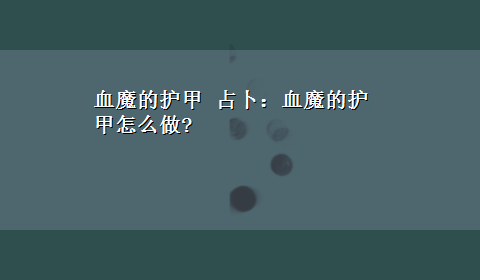 血魔的护甲 占卜：血魔的护甲怎么做?